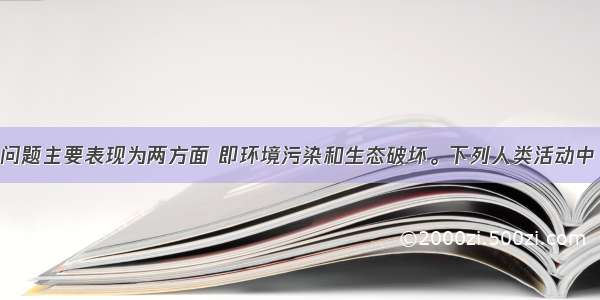 问题主要表现为两方面 即环境污染和生态破坏。下列人类活动中

©2000zi.500zi.com